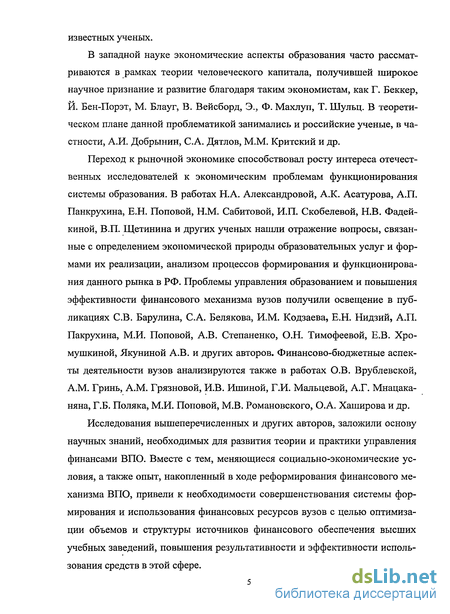 известных ученых.

В западной науке экономические аспекты образования часто рассматриваются в рамках теории человеческого капитала, получившей широкое научное признание и развитие благодаря таким экономистам, как Г. Беккер, Й. Бен-Порэт, М. Блауг, В. Вейсборд, Э., Ф. Махлуп, Т. Шульц. В теоретическом плане данной проблематикой занимались и российские ученые, в частности, А.И. Добрынин, С.А. Дятлов, М.М. Критский и др.

Переход к рыночной экономике способствовал росту интереса отечественных исследователей к экономическим проблемам функционирования системы образования. В работах Н.А. Александровой, А.К. Асатурова, А.П. Панкрухина, Е.Н. Поповой, Н.М. Сабитовой, И.П. Скобелевой, Н.В. Фадейкиной, В.П. Щетинина и других ученых нашли отражение вопросы, связанные с определением экономической природы образовательных услуг и формами их реализации, анализом процессов формирования и функционирования данного рынка в РФ. Проблемы управления образованием и повышения эффективности финансового механизма вузов получили освещение в публикациях С.В. Барулина, С.А. Белякова, И.М. Кодзаева, Е.Н. Нидзий, А.П. Пакрухина, М.И. Поповой, А.В. Степаненко, О.Н. Тимофеевой, Е.В. Хромушкиной, Якуниной А.В. и других авторов. Финансово-бюджетные аспекты деятельности вузов анализируются также в работах О.В. Врублевской, А.М. Гринь, А.М. Грязновой, И.В. Ишиной, Г.И. Мальцевой, А.Г. Мнацаканяна, Г.Б. Поляка, М.И. Поповой, М.В. Романовского, О.А. Хаширова и др.

Исследования вышеперечисленных и других авторов, заложили основу научных знаний, необходимых для развития теории и практики управления финансами ВПО. Вместе с тем, меняющиеся социально-экономические условия, а также опыт, накопленный в ходе реформирования финансового механизма ВПО, привели к необходимости совершенствования системы формирования и использования финансовых ресурсов вузов с целью оптимизации объемов и структуры источников финансового обеспечения высших учебных заведений, повышения результативности и эффективности использования средств в этой сфере.

5

dsLib.net
библиотека диссертаций